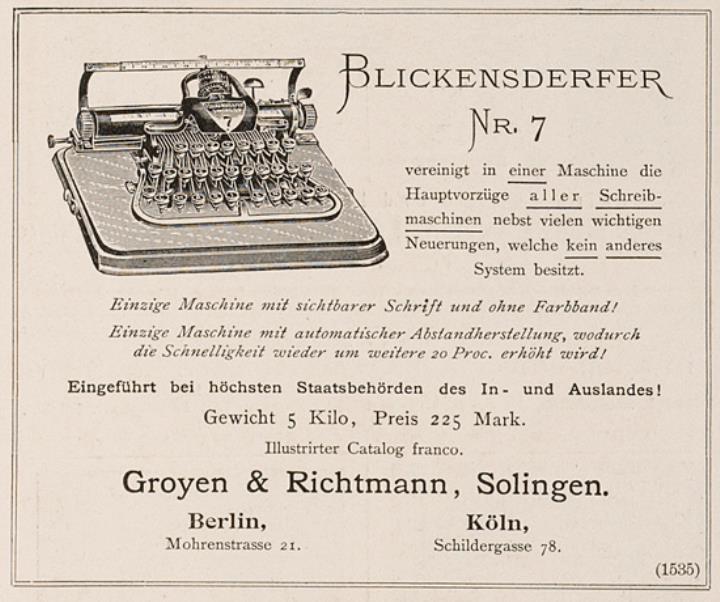 BLICKENSDERFER
NR. 7

vereinigt in einer Maschine die Hauptvorzüge aller Schreibmaschinen nebst vielen wichtigen Neuerungen, welche kein anderes System besitzt.

Einzige Maschine mit sichtbarer Schrift und ohne Farbband!
Einzige Maschine mit automatischer Abstandherstellung, wodurch die Schnelligkeit wieder um weitere 20 Proc. erhöht wird!

Eingeführt bei höchsten Staatsbehörden des In- und Auslandes!
Gewicht 5 Kilo, Preis 225 Mark.
Illustrirter Catalog franco.

Groyen & Richtmann, Solingen.

Berlin,
Mohrenstrasse 21.

Köln,
Schildergasse 78.

(1535)